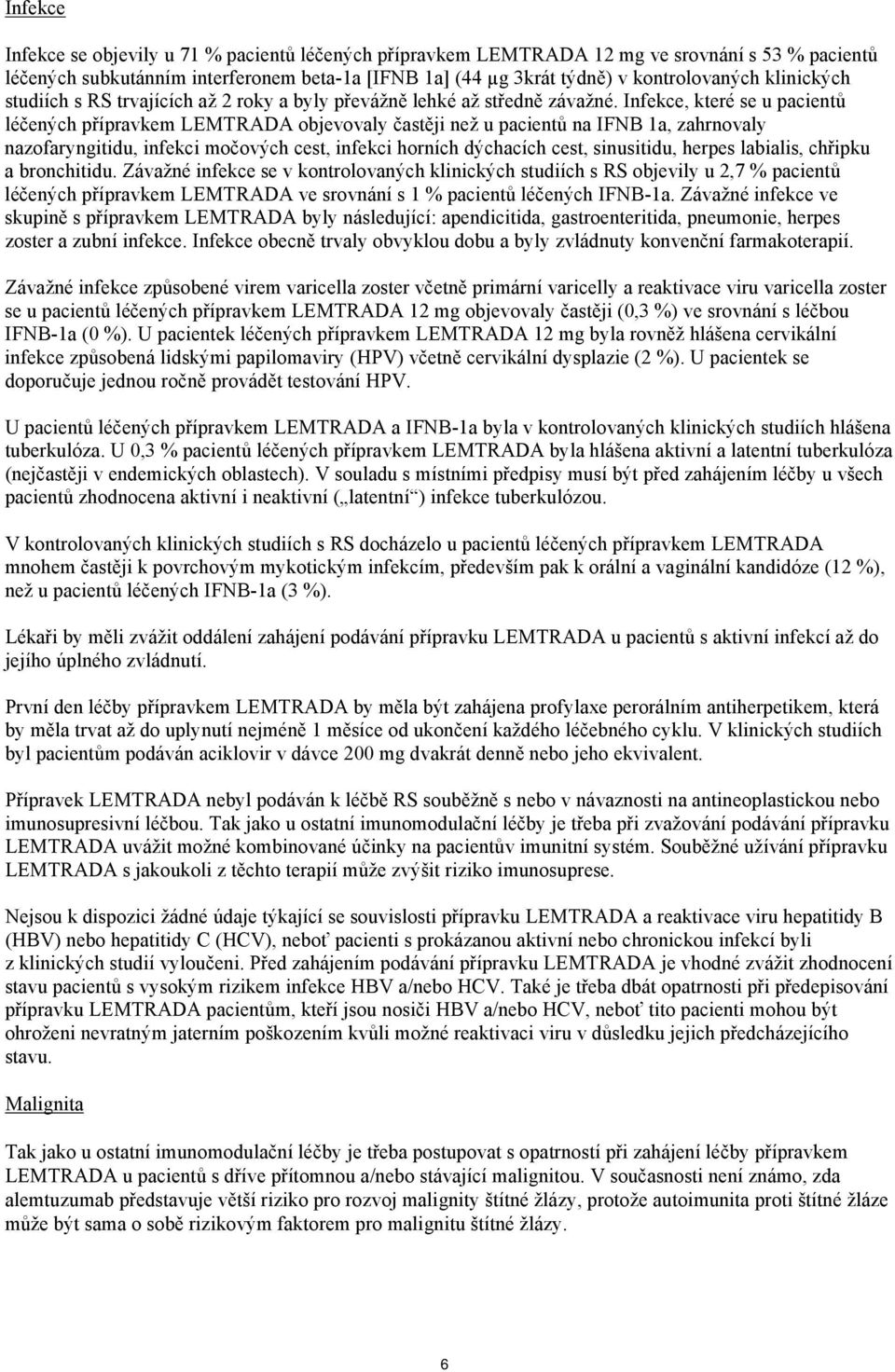 Infekce

Infekce se objevily u 71 % pacientů léčených přípravkem LEMTRADA 12 mg ve srovnání s 53 % pacientů léčených subkutánním interferonem beta-1a [IFNB 1a] (44 µg 3krát týdně) v kontrolovaných klinických studiích s RS trvajících až 2 roky a byly převážně lehké až středně závažné. Infekce, které se u pacientů léčených přípravkem LEMTRADA objevovaly častěji než u pacientů na IFNB 1a, zahrnovaly nazofaryngitidu, infekci močových cest, infekci horních dýchacích cest, sinusitidu, herpes labialis, chřipku a bronchitidu. Závažné infekce se v kontrolovaných klinických studiích s RS objevily u 2,7 % pacientů léčených přípravkem LEMTRADA ve srovnání s 1 % pacientů léčených IFNB-1a. Závažné infekce ve skupině s přípravkem LEMTRADA byly následující: apendicitida, gastroenteritida, pneumonie, herpes zoster a zubní infekce. Infekce obecně trvaly obvyklou dobu a byly zvládnuty konvenční farmakoterapií.

Závažné infekce způsobené virem varicella zoster včetně primární varicelly a reaktivace viru varicella zoster se u pacientů léčených přípravkem LEMTRADA 12 mg objevovaly častěji (0,3 %) ve srovnání s léčbou IFNB-1a (0 %). U pacientek léčených přípravkem LEMTRADA 12 mg byla rovněž hlášena cervikální infekce způsobená lidskými papilomaviry (HPV) včetně cervikální dysplazie (2 %). U pacientek se doporučuje jednou ročně provádět testování HPV.

U pacientů léčených přípravkem LEMTRADA a IFNB-1a byla v kontrolovaných klinických studiích hlášena tuberkulóza. U 0,3 % pacientů léčených přípravkem LEMTRADA byla hlášena aktivní a latentní tuberkulóza (nejčastěji v endemických oblastech). V souladu s místními předpisy musí být před zahájením léčby u všech pacientů zhodnocena aktivní i neaktivní („latentní“) infekce tuberkulózou.

V kontrolovaných klinických studiích s RS docházelo u pacientů léčených přípravkem LEMTRADA mnohem častěji k povrchovým mykotickým infekcím, především pak k orální a vaginální kandidóze (12 %), než u pacientů léčených IFNB-1a (3 %).

Lékaři by měli zvážit oddálení zahájení podávání přípravku LEMTRADA u pacientů s aktivní infekcí až do jejího úplného zvládnutí.

První den léčby přípravkem LEMTRADA by měla být zahájena profylaxe perorálním antiherpetikem, která by měla trvat až do uplynutí nejméně 1 měsíce od ukončení každého léčebného cyklu. V klinických studiích byl pacientům podáván aciklovir v dávce 200 mg dvakrát denně nebo jeho ekvivalent.

Přípravek LEMTRADA nebyl podáván k léčbě RS souběžně s nebo v návaznosti na antineoplastickou nebo imunosupresivní léčbou. Tak jako u ostatní imunomodulační léčby je třeba při zvažování podávání přípravku LEMTRADA uvážit možné kombinované účinky na pacientův imunitní systém. Souběžné užívání přípravku LEMTRADA s jakoukoli z těchto terapií může zvýšit riziko imunosuprese.

Nejsou k dispozici žádné údaje týkající se souvislosti přípravku LEMTRADA a reaktivace viru hepatitidy B (HBV) nebo hepatitidy C (HCV), neboť pacienti s prokázanou aktivní nebo chronickou infekcí byli z klinických studií vyloučeni. Před zahájením podávání přípravku LEMTRADA je vhodné zvážit zhodnocení stavu pacientů s vysokým rizikem infekce HBV a/nebo HCV. Také je třeba dbát opatrnosti při předepisování přípravku LEMTRADA pacientům, kteří jsou nosiči HBV a/nebo HCV, neboť tito pacienti mohou být ohroženi nevratným jaterním poškozením kvůli možné reaktivaci viru v důsledku jejich předcházejícího stavu.

Malignita

Tak jako u ostatní imunomodulační léčby je třeba postupovat s opatrností při zahájení léčby přípravkem LEMTRADA u pacientů s dříve přítomnou a/nebo stávající malignitou. V současnosti není známo, zda alemtuzumab představuje větší riziko pro rozvoj malignity štítné žlázy, protože autoimunita proti štítné žláze může být sama o sobě rizikovým faktorem pro malignitu štítné žlázy.

6